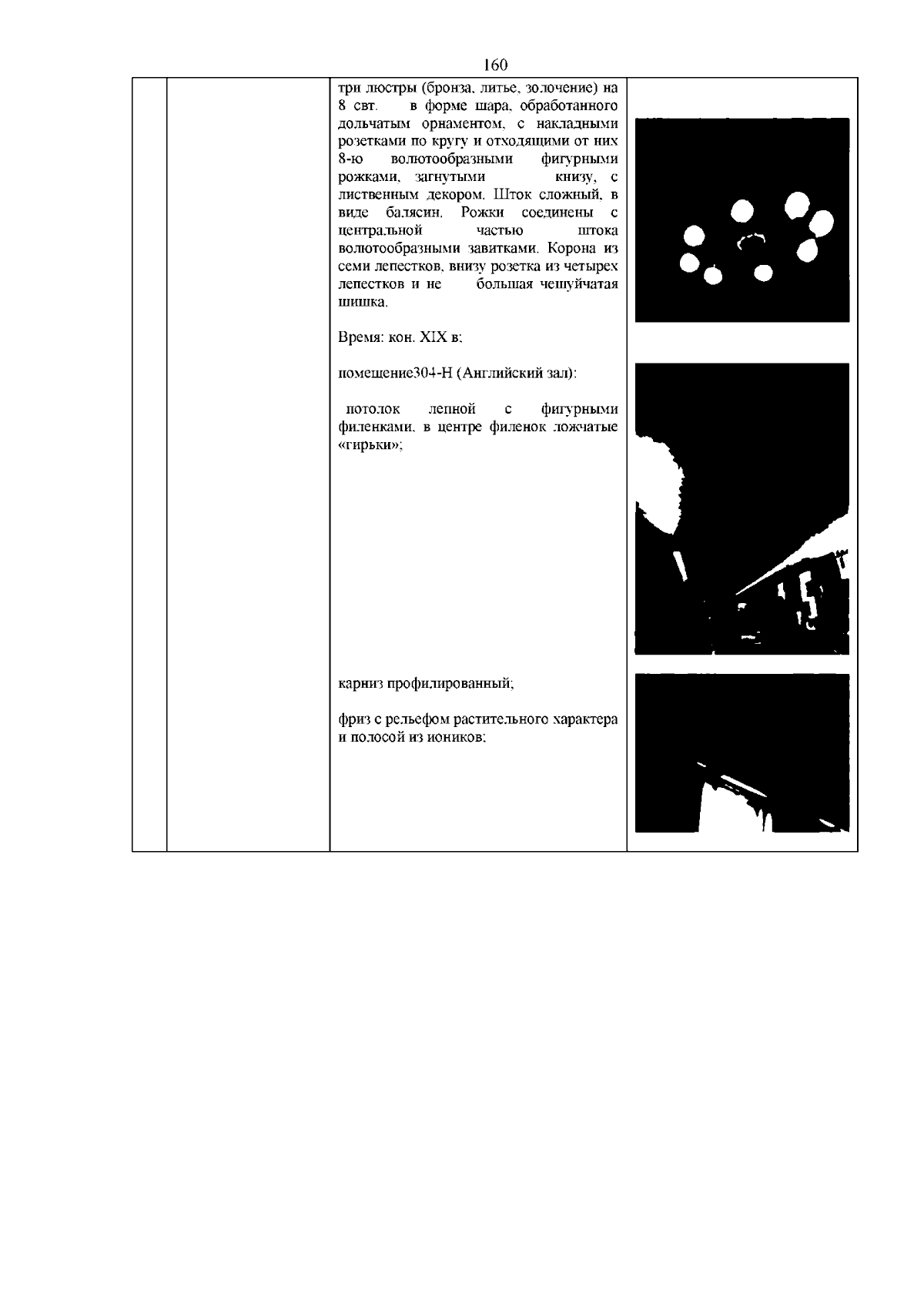 160

три люстры (бронза, литье, золочение) на 8 свт. в форме шара, обработанного дольчатым орнаментом, с накладными розетками по кругу и отходящими от них 8-ю волютообразными фигурными рожками, загнутыми книзу, с лиственным декором. Шток сложный, в виде балясин. Рожки соединены с центральной частью штока волютообразными завитками. Корона из семи лепестков, внизу розетка из четырех лепестков и не большая чешуйчатая шишка.

Время: кон. XIX в;

помещение304-Н (Английский зал):

потолок лепной с фигурными филенками, в центре филенок ложчатые «гирьки»;

карниз профилированный;

фриз с рельефом растительного характера и полосой из иоников;